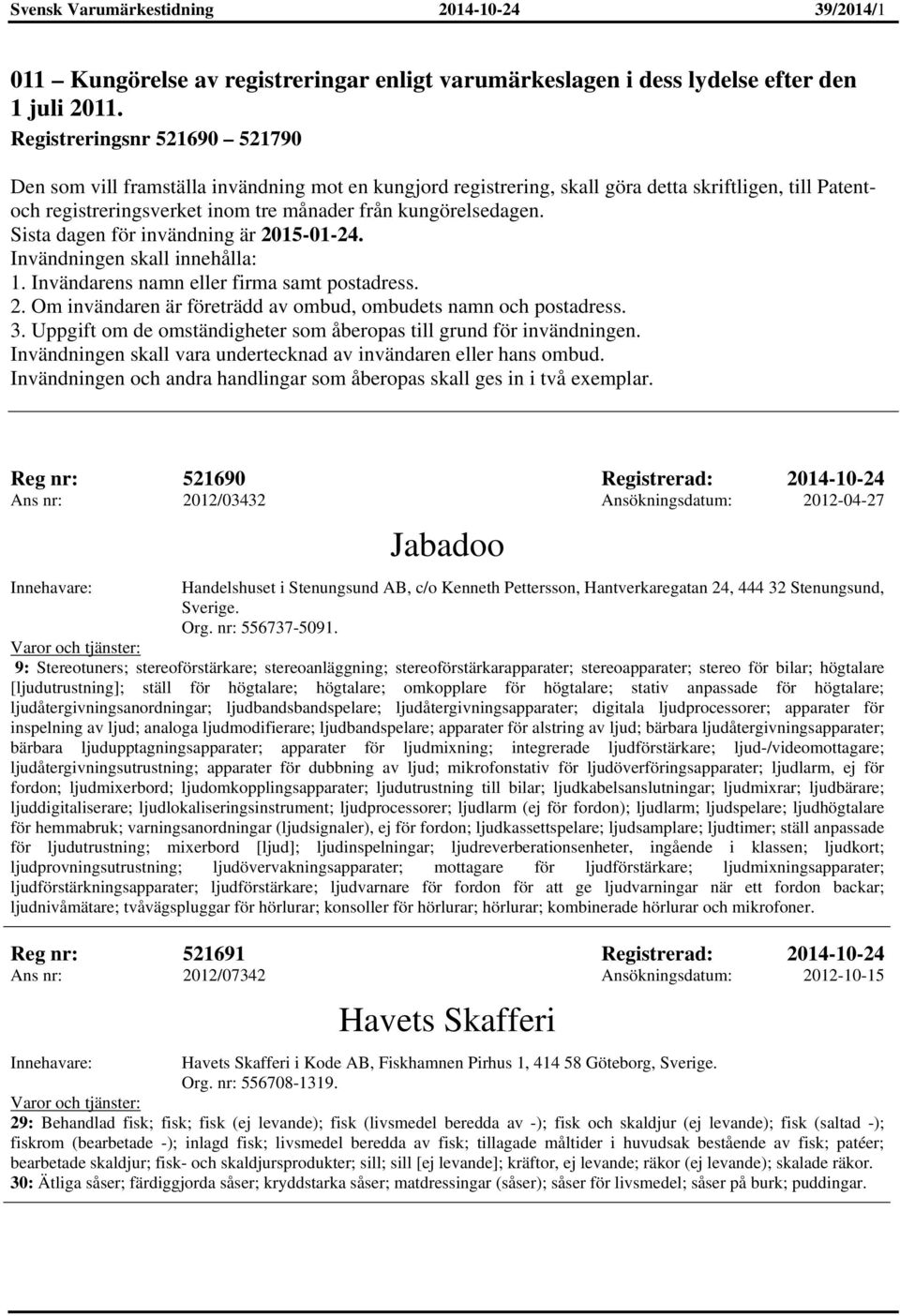 Svensk Varumärkestidning 2014-10-24 39/2014/1

011 — Kungörelse av registreringar enligt varumärkeslagen i dess lydelse efter den 1 juli 2011.

Registreringsnr 521690 — 521790

Den som vill framställa invändning mot en kungjord registrering, skall göra detta skriftligen, till Patent- och registreringsverket inom tre månader från kungörelsedagen.
Sista dagen för invändning är 2015-01-24.
Invändningen skall innehålla:
1. Invändarens namn eller firma samt postadress.
2. Om invändaren är företrädd av ombud, ombudets namn och postadress.
3. Uppgift om de omständigheter som åberopas till grund för invändningen.
Invändningen skall vara undertecknad av invändaren eller hans ombud.
Invändningen och andra handlingar som åberopas skall ges in i två exemplar.

Reg nr: 521690 Registrerad: 2014-10-24
Ans nr: 2012/03432 Ansökningsdatum: 2012-04-27

Jabadoo

Innehavare: Handelshuset i Stenungsund AB, c/o Kenneth Pettersson, Hantverkaregatan 24, 444 32 Stenungsund, Sverige.
Org. nr: 556737-5091.

Varor och tjänster:
9: Stereotuners; stereoförstärkare; stereoanläggning; stereoförstärkarapparater; stereoapparater; stereo för bilar; högtalare [ljudutrustning]; ställ för högtalare; högtalare; omkopplare för högtalare; stativ anpassade för högtalare; ljudåtergivningsanordningar; ljudbandsbandspelare; ljudåtergivningsapparater; digitala ljudprocessorer; apparater för inspelning av ljud; analoga ljudmodifierare; ljudbandspelare; apparater för alstring av ljud; bärbara ljudåtergivningsapparater; bärbara ljudupptagningsapparater; apparater för ljudmixning; integrerade ljudförstärkare; ljud-/videomottagare; ljudåtergivningsutrustning; apparater för dubbning av ljud; mikrofonstativ för ljudöverföringsapparater; ljudlarm, ej för fordon; ljudmixerbord; ljudomkopplingsapparater; ljudutrustning till bilar; ljudkabelsanslutningar; ljudmixrar; ljudbärare; ljuddigitaliserare; ljudlokaliseringsinstrument; ljudprocessorer; ljudlarm (ej för fordon); ljudlarm; ljudspelare; ljudhögtalare för hemmabruk; varningsanordningar (ljudsignaler), ej för fordon; ljudkassettspelare; ljudsamplare; ljudtimer; ställ anpassade för ljudutrustning; mixerbord [ljud]; ljudinspelningar; ljudreverberationsenheter, ingående i klassen; ljudkort; ljudprovningsutrustning; ljudövervakningsapparater; mottagare för ljudförstärkare; ljudmixningsapparater; ljudförstärkningsapparater; ljudförstärkare; ljudvarnare för fordon för att ge ljudvarningar när ett fordon backar; ljudnivåmätare; tvåvägspluggar för hörlurar; konsoller för hörlurar; hörlurar; kombinerade hörlurar och mikrofoner.

Reg nr: 521691 Registrerad: 2014-10-24
Ans nr: 2012/07342 Ansökningsdatum: 2012-10-15

Havets Skafferi

Innehavare: Havets Skafferi i Kode AB, Fiskhamnen Pirhus 1, 414 58 Göteborg, Sverige.
Org. nr: 556708-1319.

Varor och tjänster:
29: Behandlad fisk; fisk; fisk (ej levande); fisk (livsmedel beredda av -); fisk och skaldjur (ej levande); fisk (saltad -); fiskrom (bearbetade -); inlagd fisk; livsmedel beredda av fisk; tillagade måltider i huvudsak bestående av fisk; patéer; bearbetade skaldjur; fisk- och skaldjursprodukter; sill; sill [ej levande]; kräftor, ej levande; räkor (ej levande); skalade räkor.
30: Ätliga såser; färdiggjorda såser; kryddstarka såser; matdressingar (såser); såser för livsmedel; såser på burk; puddingar.